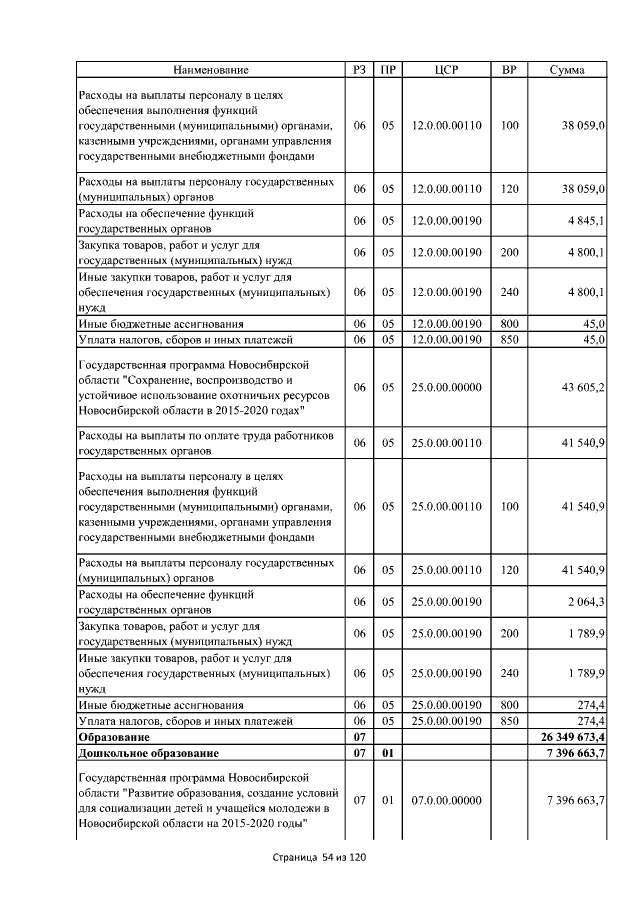 | Наименование | РЗ | ПР | ЦСР | ВР | Сумма |
|---|---|---|---|---|---|
| Расходы на выплаты персоналу в целях обеспечения выполнения функций государственными (муниципальными) органами, казенными учреждениями, органами управления государственными внебюджетными фондами | 06 | 05 | 12.0.00.00110 | 100 | 38 059,0 |
| Расходы на выплаты персоналу государственных (муниципальных) органов | 06 | 05 | 12.0.00.00110 | 120 | 38 059,0 |
| Расходы на обеспечение функций государственных органов | 06 | 05 | 12.0.00.00190 | | 4 845,1 |
| Закупка товаров, работ и услуг для государственных (муниципальных) нужд | 06 | 05 | 12.0.00.00190 | 200 | 4 800,1 |
| Иные закупки товаров, работ и услуг для обеспечения государственных (муниципальных) нужд | 06 | 05 | 12.0.00.00190 | 240 | 4 800,1 |
| Иные бюджетные ассигнования | 06 | 05 | 12.0.00.00190 | 800 | 45,0 |
| Уплата налогов, сборов и иных платежей | 06 | 05 | 12.0.00.00190 | 850 | 45,0 |
| Государственная программа Новосибирской области "Сохранение, воспроизводство и устойчивое использование охотничьих ресурсов Новосибирской области в 2015-2020 годах" | 06 | 05 | 25.0.00.00000 | | 43 605,2 |
| Расходы на выплаты по оплате труда работников государственных органов | 06 | 05 | 25.0.00.00110 | | 41 540,9 |
| Расходы на выплаты персоналу в целях обеспечения выполнения функций государственными (муниципальными) органами, казенными учреждениями, органами управления государственными внебюджетными фондами | 06 | 05 | 25.0.00.00110 | 100 | 41 540,9 |
| Расходы на выплаты персоналу государственных (муниципальных) органов | 06 | 05 | 25.0.00.00110 | 120 | 41 540,9 |
| Расходы на обеспечение функций государственных органов | 06 | 05 | 25.0.00.00190 | | 2 064,3 |
| Закупка товаров, работ и услуг для государственных (муниципальных) нужд | 06 | 05 | 25.0.00.00190 | 200 | 1 789,9 |
| Иные закупки товаров, работ и услуг для обеспечения государственных (муниципальных) нужд | 06 | 05 | 25.0.00.00190 | 240 | 1 789,9 |
| Иные бюджетные ассигнования | 06 | 05 | 25.0.00.00190 | 800 | 274,4 |
| Уплата налогов, сборов и иных платежей | 06 | 05 | 25.0.00.00190 | 850 | 274,4 |
| **Образование** | **07** | | | | **26 349 673,4** |
| **Дошкольное образование** | **07** | **01** | | | **7 396 663,7** |
| Государственная программа Новосибирской области "Развитие образования, создание условий для социализации детей и учащейся молодежи в Новосибирской области на 2015-2020 годы" | 07 | 01 | 07.0.00.00000 | | 7 396 663,7 |

Страница 54 из 120